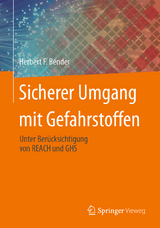 Herbert F. Bender

Sicherer Umgang mit Gefahrstoffen

Unter Berücksichtigung von REACH und GHS

Springer Vieweg